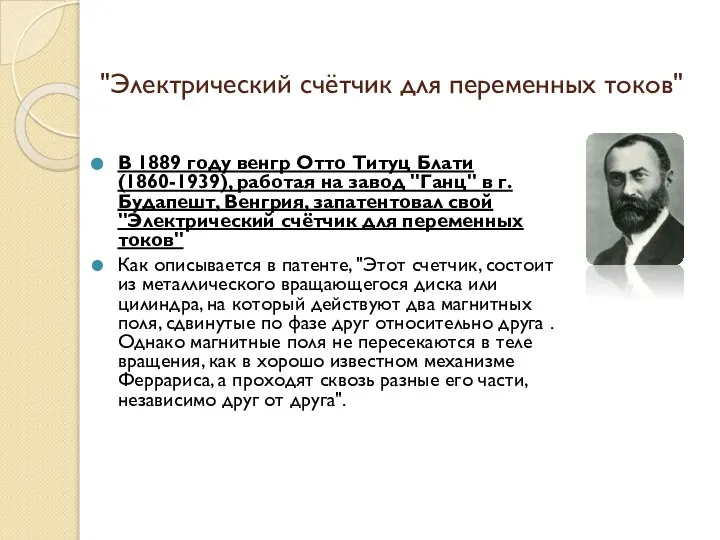 "Электрический счётчик для переменных токов"

В 1889 году венгр Отто Титуц Блати (1860-1939), работая на завод "Ганц" в г. Будапешт, Венгрия, запатентовал свой "Электрический счётчик для переменных токов"

Как описывается в патенте, "Этот счетчик, состоит из металлического вращающегося диска или цилиндра, на который действуют два магнитных поля, сдвинутые по фазе друг относительно друга . Однако магнитные поля не пересекаются в теле вращения, как в хорошо известном механизме Феррариса, а проходят сквозь разные его части, независимо друг от друга".